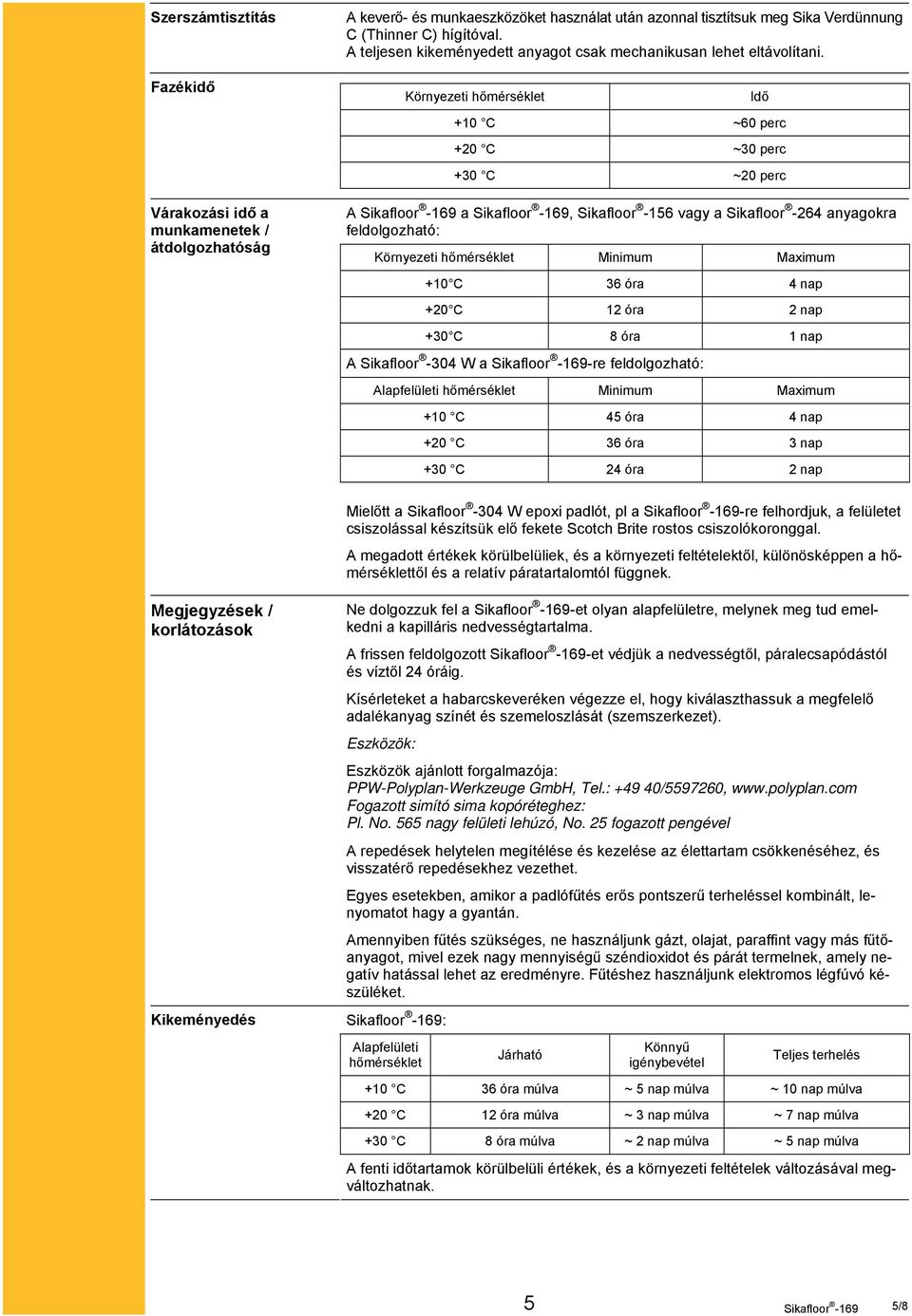 Szerszámtisztítás

A keverő- és munkaeszközöket használat után azonnal tisztítsuk meg Sika Verdünnung C (Thinner C) hígítóval. A teljesen kikeményedett anyagot csak mechanikusan lehet eltávolítani.

Fazékidő

| Környezeti hőmérséklet | Idő |
|---|---|
| +10 °C | ~60 perc |
| +20 °C | ~30 perc |
| +30 °C | ~20 perc |

Várakozási idő a munkamenetek / átdolgozhatóság

A Sikafloor®-169 a Sikafloor®-169, Sikafloor®-156 vagy a Sikafloor®-264 anyagokra feldolgozható:

| Környezeti hőmérséklet | Minimum | Maximum |
|---|---|---|
| +10°C | 36 óra | 4 nap |
| +20°C | 12 óra | 2 nap |
| +30°C | 8 óra | 1 nap |

A Sikafloor®-304 W a Sikafloor®-169-re feldolgozható:

| Alapfelületi hőmérséklet | Minimum | Maximum |
|---|---|---|
| +10 °C | 45 óra | 4 nap |
| +20 °C | 36 óra | 3 nap |
| +30 °C | 24 óra | 2 nap |

Mielőtt a Sikafloor®-304 W epoxi padlót, pl a Sikafloor®-169-re felhordjuk, a felületet csiszolással készítsük elő fekete Scotch Brite rostos csiszolókoronggal.

A megadott értékek körülbelüliek, és a környezeti feltételektől, különösképpen a hőmérséklettől és a relatív páratartalomtól függnek.

Megjegyzések / korlátozások

Ne dolgozzuk fel a Sikafloor®-169-et olyan alapfelületre, melynek meg tud emelkedni a kapilláris nedvességtartalma.

A frissen feldolgozott Sikafloor®-169-et védjük a nedvességtől, páralecsapódástól és víztől 24 óráig.

Kísérleteket a habarcskeveréken végezze el, hogy kiválaszthassuk a megfelelő adalékanyag színét és szemeloszlását (szemszerkezet).

Eszközök:

Eszközök ajánlott forgalmazója:
PPW-Polyplan-Werkzeuge GmbH, Tel.: +49 40/5597260, www.polyplan.com
Fogazott simító sima kopóréteghez:
Pl. No. 565 nagy felületi lehúzó, No. 25 fogazott pengével

A repedések helytelen megítélése és kezelése az élettartam csökkenéséhez, és visszatérő repedésekhez vezethet.

Egyes esetekben, amikor a padlófűtés erős pontszerű terheléssel kombinált, lenyomatot hagy a gyantán.

Amennyiben fűtés szükséges, ne használjunk gázt, olajat, paraffint vagy más fűtőanyagot, mivel ezek nagy mennyiségű széndioxidot és párát termelnek, amely negatív hatással lehet az eredményre. Fűtéshez használjunk elektromos légfúvó készüléket.

Kikeményedés

Sikafloor®-169:

| Alapfelületi hőmérséklet | Járható | Könnyű igénybevétel | Teljes terhelés |
|---|---|---|---|
| +10 °C | 36 óra múlva | ~ 5 nap múlva | ~ 10 nap múlva |
| +20 °C | 12 óra múlva | ~ 3 nap múlva | ~ 7 nap múlva |
| +30 °C | 8 óra múlva | ~ 2 nap múlva | ~ 5 nap múlva |

A fenti időtartamok körülbelüli értékek, és a környezeti feltételek változásával megváltozhatnak.

5 Sikafloor®-169 5/8